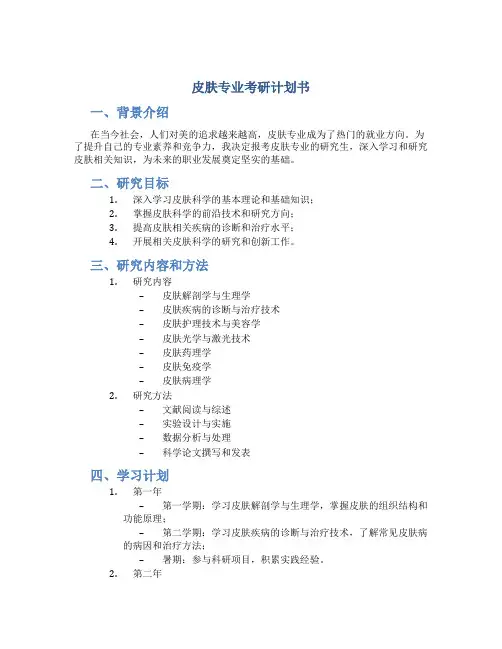 皮肤专业考研计划书

一、背景介绍

在当今社会，人们对美的追求越来越高，皮肤专业成为了热门的就业方向。为了提升自己的专业素养和竞争力，我决定报考皮肤专业的研究生，深入学习和研究皮肤相关知识，为未来的职业发展奠定坚实的基础。

二、研究目标

1. 深入学习皮肤科学的基本理论和基础知识；
2. 掌握皮肤科学的前沿技术和研究方向；
3. 提高皮肤相关疾病的诊断和治疗水平；
4. 开展相关皮肤科学的研究和创新工作。

三、研究内容和方法

1. 研究内容
   – 皮肤解剖学与生理学
   – 皮肤疾病的诊断与治疗技术
   – 皮肤护理技术与美容学
   – 皮肤光学与激光技术
   – 皮肤药理学
   – 皮肤免疫学
   – 皮肤病理学
2. 研究方法
   – 文献阅读与综述
   – 实验设计与实施
   – 数据分析与处理
   – 科学论文撰写和发表

四、学习计划

1. 第一年
   – 第一学期：学习皮肤解剖学与生理学，掌握皮肤的组织结构和功能原理；
   – 第二学期：学习皮肤疾病的诊断与治疗技术，了解常见皮肤病的病因和治疗方法；
   – 暑期：参与科研项目，积累实践经验。
2. 第二年